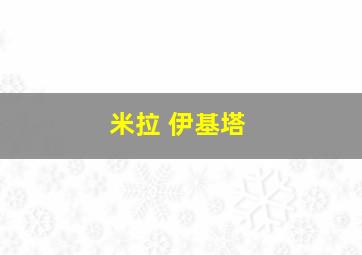 米拉 伊基塔